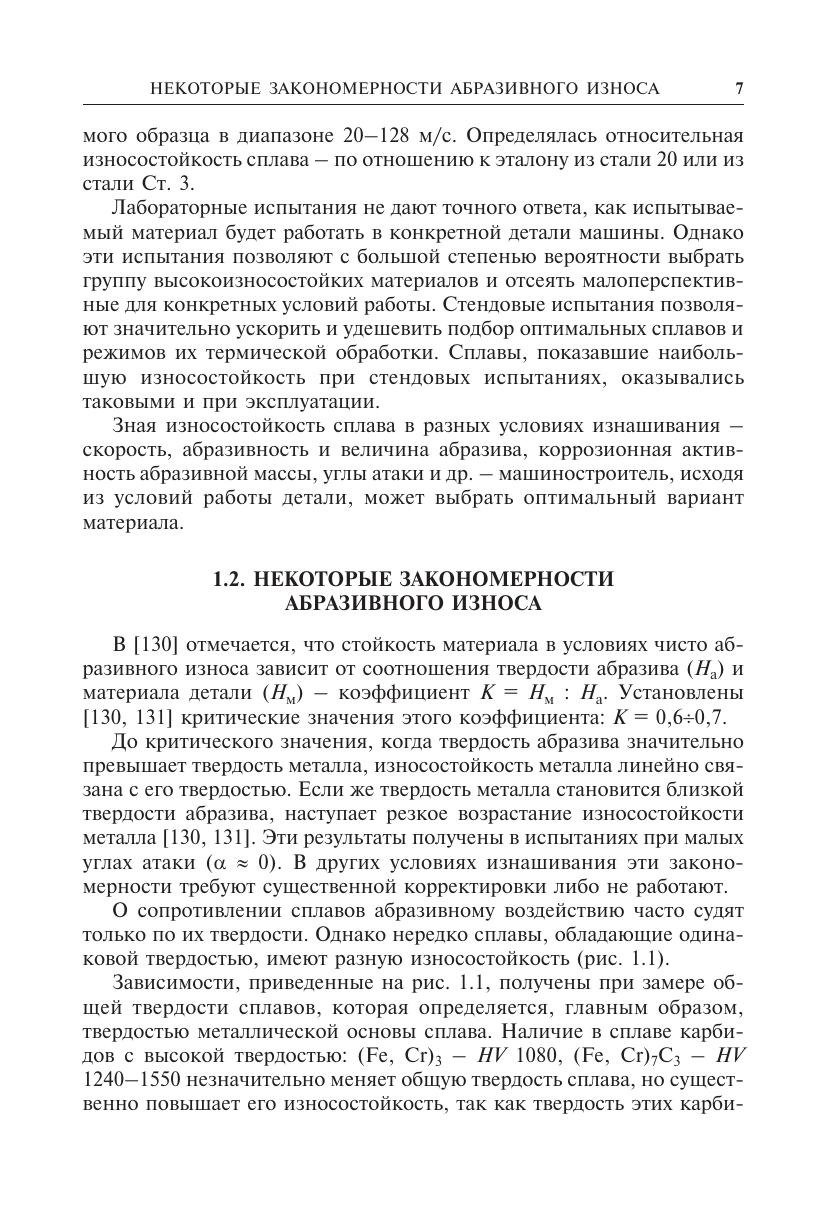 НЕКОТОРЫЕ ЗАКОНОМЕРНОСТИ АБРАЗИВНОГО ИЗНОСА 7

мого образца в диапазоне 20–128 м/с. Определялась относительная износостойкость сплава – по отношению к эталону из стали 20 или из стали Ст. 3.

Лабораторные испытания не дают точного ответа, как испытываемый материал будет работать в конкретной детали машины. Однако эти испытания позволяют с большой степенью вероятности выбрать группу высокоизносостойких материалов и отсеять малоперспективные для конкретных условий работы. Стендовые испытания позволяют значительно ускорить и удешевить подбор оптимальных сплавов и режимов их термической обработки. Сплавы, показавшие наибольшую износостойкость при стендовых испытаниях, оказывались таковыми и при эксплуатации.

Зная износостойкость сплава в разных условиях изнашивания – скорость, абразивность и величина абразива, коррозионная активность абразивной массы, углы атаки и др. – машиностроитель, исходя из условий работы детали, может выбрать оптимальный вариант материала.

1.2. НЕКОТОРЫЕ ЗАКОНОМЕРНОСТИ АБРАЗИВНОГО ИЗНОСА

В [130] отмечается, что стойкость материала в условиях чисто абразивного износа зависит от соотношения твердости абразива ($H_а$) и материала детали ($H_м$) – коэффициент $K = H_м : H_а$. Установлены [130, 131] критические значения этого коэффициента: $K = 0{,}6 \div 0{,}7$.

До критического значения, когда твердость абразива значительно превышает твердость металла, износостойкость металла линейно связана с его твердостью. Если же твердость металла становится близкой твердости абразива, наступает резкое возрастание износостойкости металла [130, 131]. Эти результаты получены в испытаниях при малых углах атаки ($\alpha \approx 0$). В других условиях изнашивания эти закономерности требуют существенной корректировки либо не работают.

О сопротивлении сплавов абразивному воздействию часто судят только по их твердости. Однако нередко сплавы, обладающие одинаковой твердостью, имеют разную износостойкость (рис. 1.1).

Зависимости, приведенные на рис. 1.1, получены при замере общей твердости сплавов, которая определяется, главным образом, твердостью металлической основы сплава. Наличие в сплаве карбидов с высокой твердостью: $(Fe, Cr)_3$ – $HV$ 1080, $(Fe, Cr)_7C_3$ – $HV$ 1240–1550 незначительно меняет общую твердость сплава, но существенно повышает его износостойкость, так как твердость этих карби-